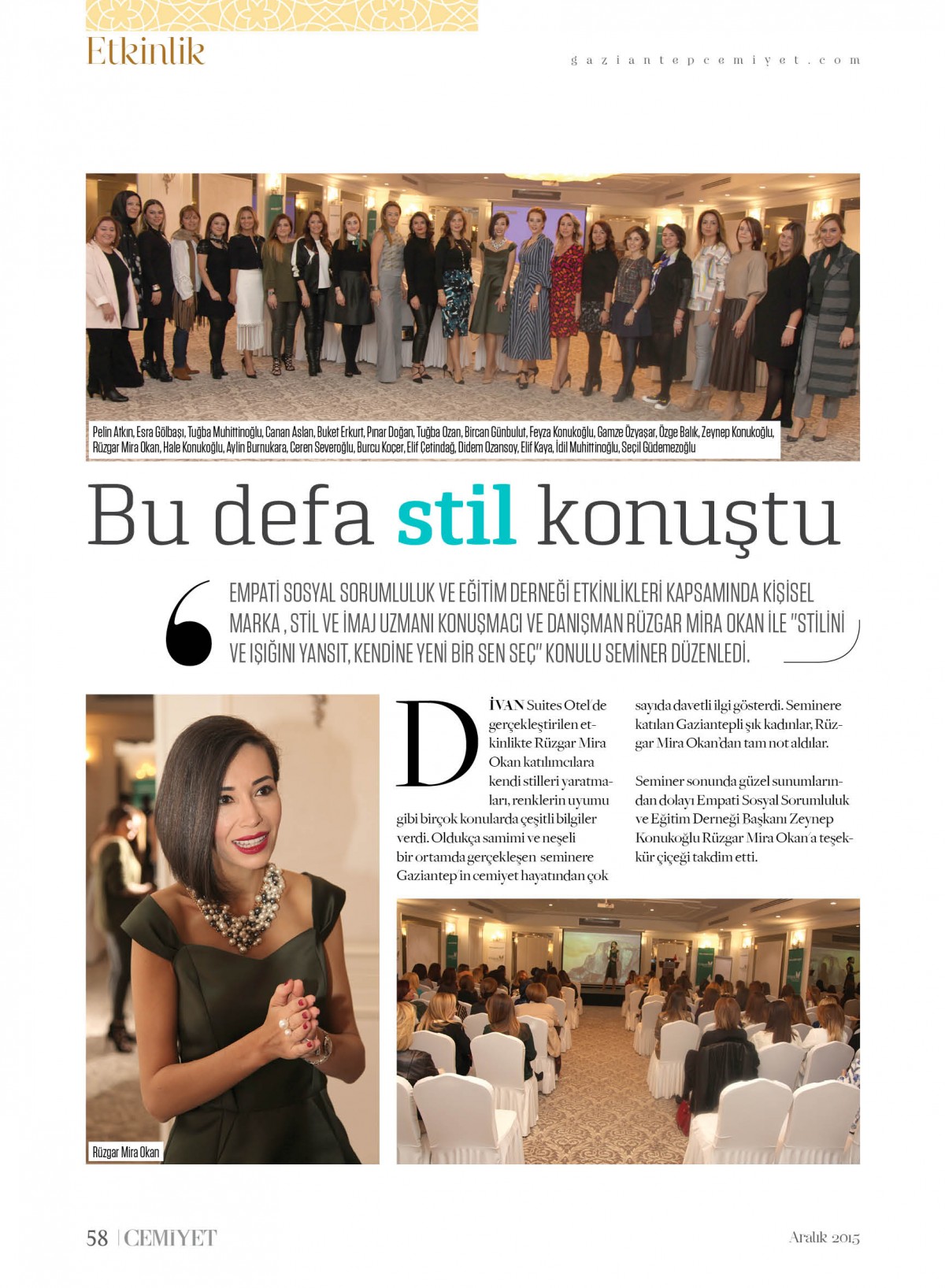 Etkinlik

gaziantepcemiyet.com

Pelin Atkın, Esra Gölbaşı, Tuğba Muhittinoğlu, Canan Aslan, Buket Erkurt, Pınar Doğan, Tuğba Ozan, Bircan Günbulut, Feyza Konukoğlu, Gamze Özyaşar, Özge Balık, Zeynep Konukoğlu, Rüzgar Mira Okan, Hale Konukoğlu, Aylin Burnukara, Ceren Severoğlu, Burcu Koçer, Elif Çetindağ, Didem Ozansoy, Elif Kaya, İdil Muhittinoğlu, Seçil Güdemezoğlu

Bu defa stil konuştu

EMPATİ SOSYAL SORUMLULUK VE EĞİTİM DERNEĞİ ETKİNLİKLERİ KAPSAMINDA KİŞİSEL MARKA , STİL VE İMAJ UZMANI KONUŞMACI VE DANIŞMAN RÜZGAR MİRA OKAN İLE "STİLİNİ VE IŞIĞINI YANSIT, KENDİNE YENİ BİR SEN SEÇ" KONULU SEMİNER DÜZENLEDİ.

DİVAN Suites Otel'de gerçekleştirilen etkinlikte Rüzgar Mira Okan katılımcılara kendi stilleri yaratmaları, renklerin uyumu gibi birçok konularda çeşitli bilgiler verdi. Oldukça samimi ve neşeli bir ortamda gerçekleşen seminere Gaziantep'in cemiyet hayatından çok sayıda davetli ilgi gösterdi. Seminere katılan Gaziantepli şık kadınlar, Rüzgar Mira Okan'dan tam not aldılar.

Seminer sonunda güzel sunumlarından dolayı Empati Sosyal Sorumluluk ve Eğitim Derneği Başkanı Zeynep Konukoğlu Rüzgar Mira Okan'a teşekkür çiçeği takdim etti.

Rüzgar Mira Okan

58 | CEMİYET

Aralık 2015